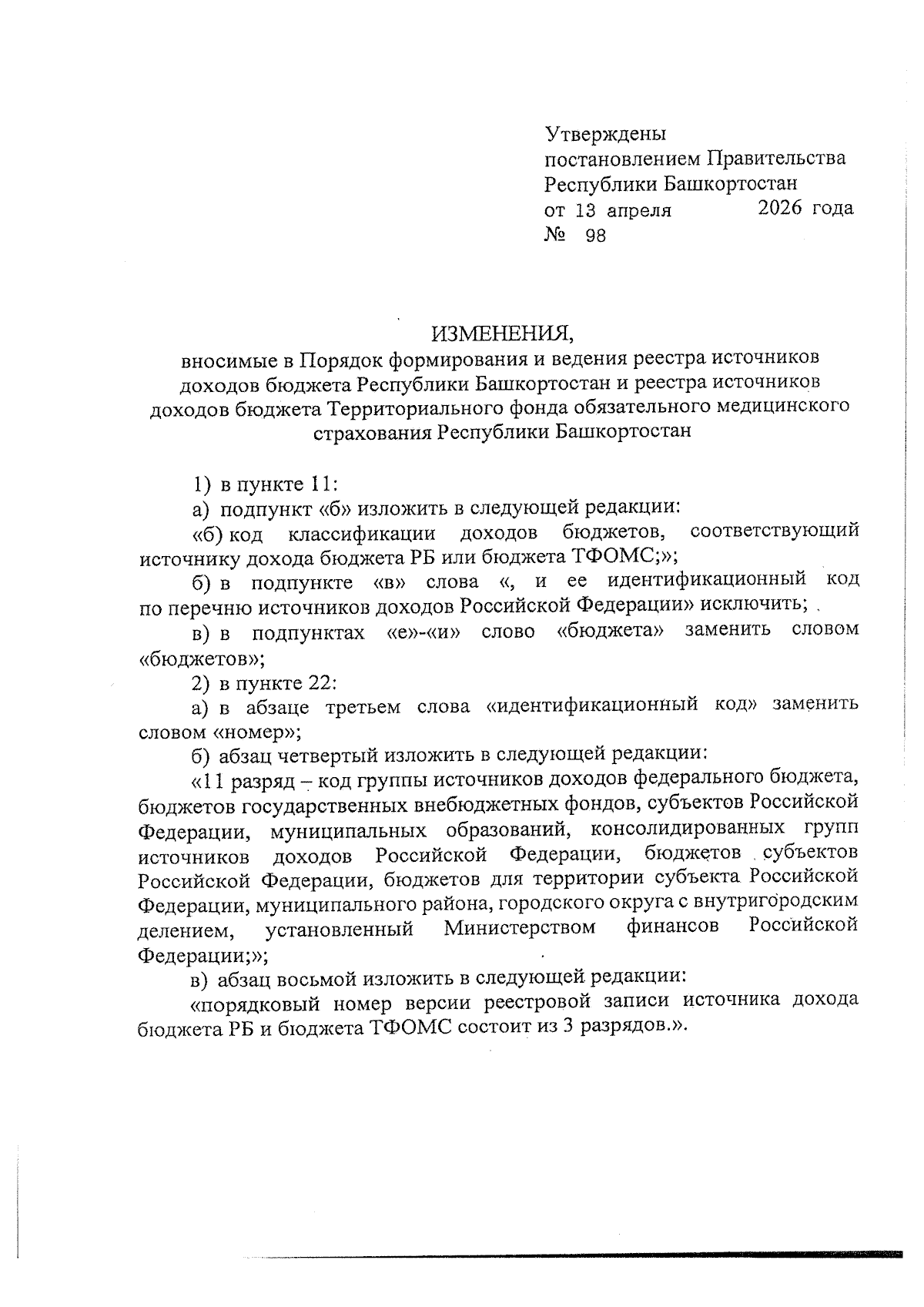 Утверждены
постановлением Правительства
Республики Башкортостан
от 13 апреля 2026 года
№ 98

ИЗМЕНЕНИЯ,
вносимые в Порядок формирования и ведения реестра источников доходов бюджета Республики Башкортостан и реестра источников доходов бюджета Территориального фонда обязательного медицинского страхования Республики Башкортостан

1) в пункте 11:

а) подпункт «б» изложить в следующей редакции:

«б) код классификации доходов бюджетов, соответствующий источнику дохода бюджета РБ или бюджета ТФОМС;»;

б) в подпункте «в» слова «, и ее идентификационный код по перечню источников доходов Российской Федерации» исключить;

в) в подпунктах «е»-«и» слово «бюджета» заменить словом «бюджетов»;

2) в пункте 22:

а) в абзаце третьем слова «идентификационный код» заменить словом «номер»;

б) абзац четвертый изложить в следующей редакции:

«11 разряд – код группы источников доходов федерального бюджета, бюджетов государственных внебюджетных фондов, субъектов Российской Федерации, муниципальных образований, консолидированных групп источников доходов Российской Федерации, бюджетов субъектов Российской Федерации, бюджетов для территории субъекта Российской Федерации, муниципального района, городского округа с внутригородским делением, установленный Министерством финансов Российской Федерации;»;

в) абзац восьмой изложить в следующей редакции:

«порядковый номер версии реестровой записи источника дохода бюджета РБ и бюджета ТФОМС состоит из 3 разрядов.».